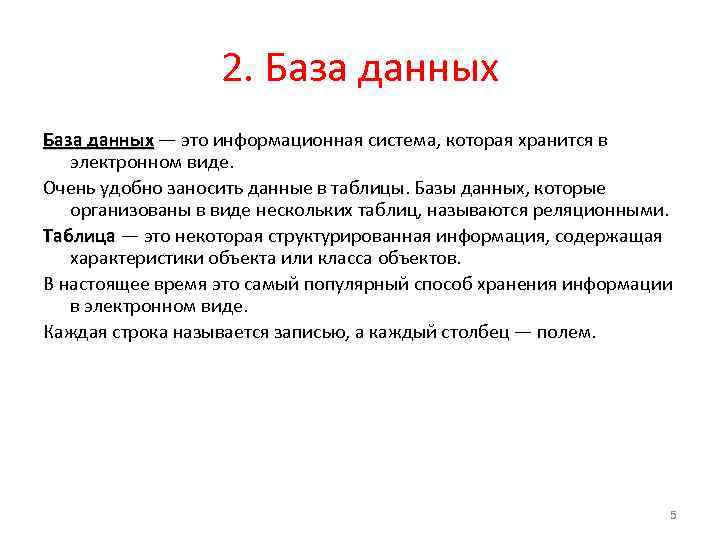 2. База данных

База данных — это информационная система, которая хранится в электронном виде.

Очень удобно заносить данные в таблицы. Базы данных, которые организованы в виде нескольких таблиц, называются реляционными.

Таблица — это некоторая структурированная информация, содержащая характеристики объекта или класса объектов.

В настоящее время это самый популярный способ хранения информации в электронном виде.

Каждая строка называется записью, а каждый столбец — полем.

5